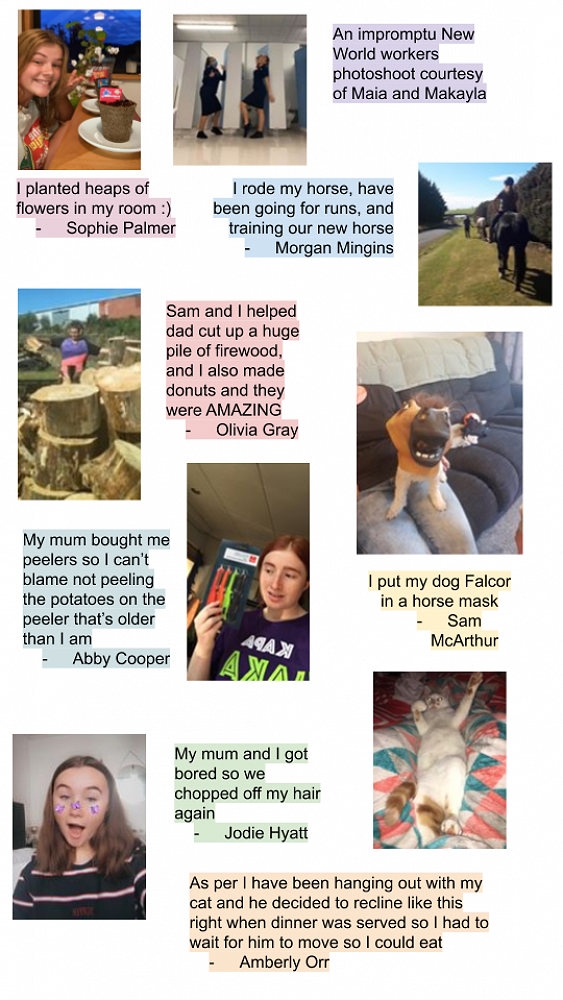 An impromptu New World workers photoshoot courtesy of Maia and Makayla

I planted heaps of flowers in my room :)
- Sophie Palmer

I rode my horse, have been going for runs, and training our new horse
- Morgan Mingins

Sam and I helped dad cut up a huge pile of firewood, and I also made donuts and they were AMAZING
- Olivia Gray

My mum bought me peelers so I can't blame not peeling the potatoes on the peeler that's older than I am
- Abby Cooper

I put my dog Falcor in a horse mask
- Sam McArthur

My mum and I got bored so we chopped off my hair again
- Jodie Hyatt

As per I have been hanging out with my cat and he decided to recline like this right when dinner was served so I had to wait for him to move so I could eat
- Amberly Orr